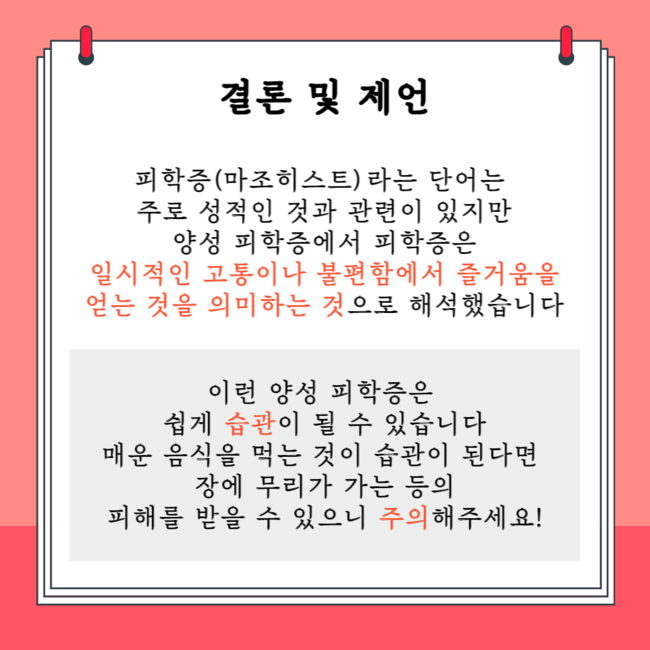 결론 및 제언

피학증(마조히스트)라는 단어는
주로 성적인 것과 관련이 있지만
양성 피학증에서 피학증은
일시적인 고통이나 불편함에서 즐거움을
얻는 것을 의미하는 것으로 해석했습니다

이런 양성 피학증은
쉽게 습관이 될 수 있습니다
매운 음식을 먹는 것이 습관이 된다면
장에 무리가 가는 등의
피해를 받을 수 있으니 주의해주세요!